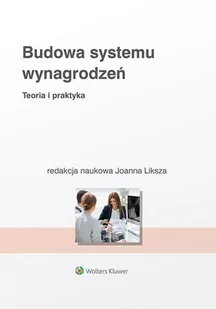 Budowa systemu wynagrodzeń

Teoria i praktyka

redakcja naukowa Joanna Liksza

Wolters Kluwer